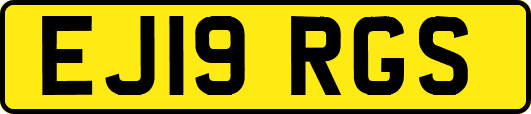 EJ19 RGS